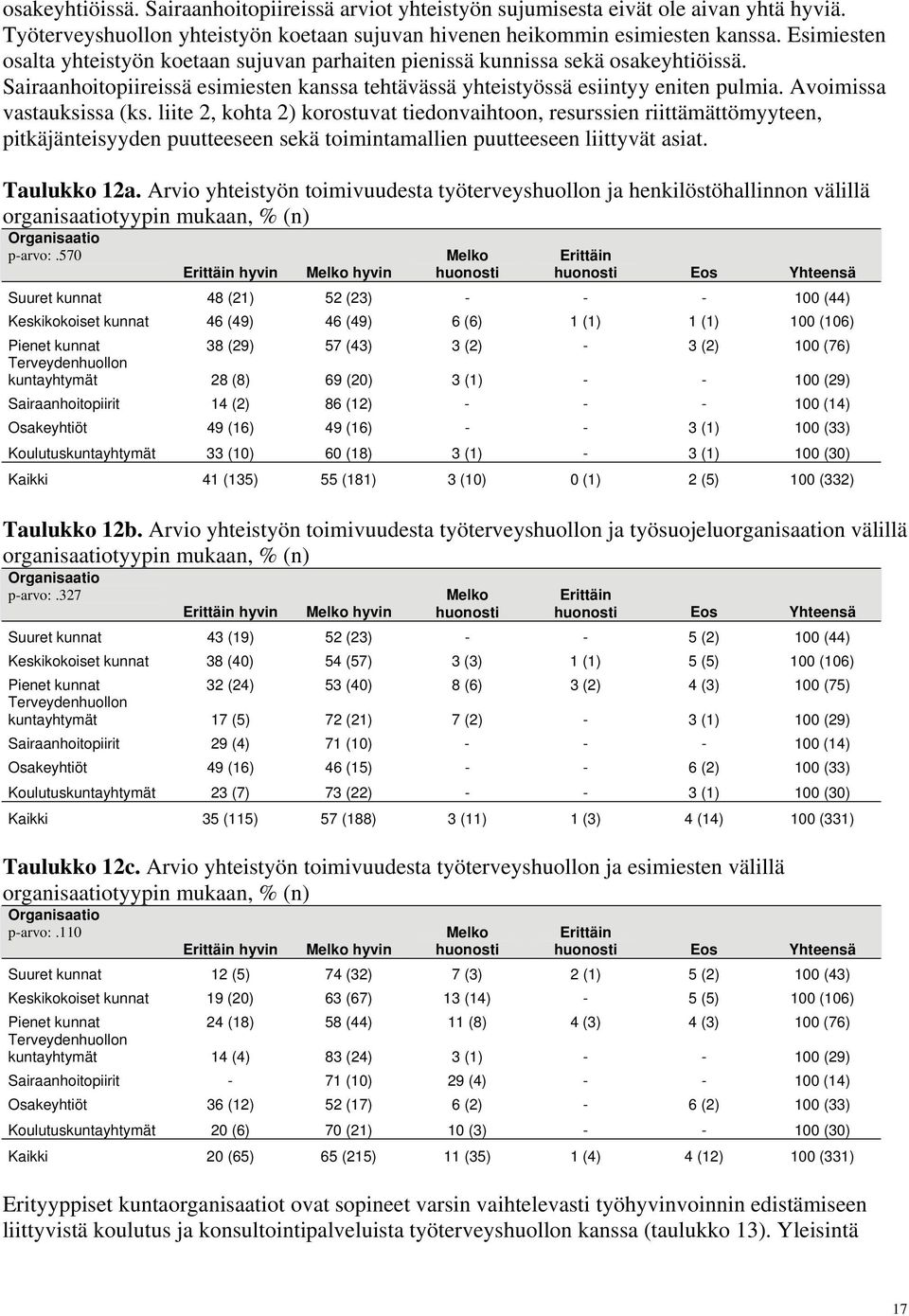 osakeyhtiöissä. Sairaanhoitopiireissä arviot yhteistyön sujumisesta eivät ole aivan yhtä hyviä. Työterveyshuollon yhteistyön koetaan sujuvan hivenen heikommin esimiesten kanssa. Esimiesten osalta yhteistyön koetaan sujuvan parhaiten pienissä kunnissa sekä osakeyhtiöissä. Sairaanhoitopiireissä esimiesten kanssa tehtävässä yhteistyössä esiintyy eniten pulmia. Avoimissa vastauksissa (ks. liite 2, kohta 2) korostuvat tiedonvaihtoon, resurssien riittämättömyyteen, pitkäjänteisyyden puutteeseen sekä toimintamallien puutteeseen liittyvät asiat.

Taulukko 12a. Arvio yhteistyön toimivuudesta työterveyshuollon ja henkilöstöhallinnon välillä organisaatiotyypin mukaan, % (n)

| Organisaatio p-arvo: .570 | Erittäin hyvin | Melko hyvin | Melko huonosti | Erittäin huonosti | Eos | Yhteensä |
|---|---|---|---|---|---|---|
| Suuret kunnat | 48 (21) | 52 (23) | - | - | - | 100 (44) |
| Keskikokoiset kunnat | 46 (49) | 46 (49) | 6 (6) | 1 (1) | 1 (1) | 100 (106) |
| Pienet kunnat | 38 (29) | 57 (43) | 3 (2) | - | 3 (2) | 100 (76) |
| Terveydenhuollon kuntayhtymät | 28 (8) | 69 (20) | 3 (1) | - | - | 100 (29) |
| Sairaanhoitopiirit | 14 (2) | 86 (12) | - | - | - | 100 (14) |
| Osakeyhtiöt | 49 (16) | 49 (16) | - | - | 3 (1) | 100 (33) |
| Koulutuskuntayhtymät | 33 (10) | 60 (18) | 3 (1) | - | 3 (1) | 100 (30) |
| Kaikki | 41 (135) | 55 (181) | 3 (10) | 0 (1) | 2 (5) | 100 (332) |

Taulukko 12b. Arvio yhteistyön toimivuudesta työterveyshuollon ja työsuojeluorganisaation välillä organisaatiotyypin mukaan, % (n)

| Organisaatio p-arvo: .327 | Erittäin hyvin | Melko hyvin | Melko huonosti | Erittäin huonosti | Eos | Yhteensä |
|---|---|---|---|---|---|---|
| Suuret kunnat | 43 (19) | 52 (23) | - | - | 5 (2) | 100 (44) |
| Keskikokoiset kunnat | 38 (40) | 54 (57) | 3 (3) | 1 (1) | 5 (5) | 100 (106) |
| Pienet kunnat | 32 (24) | 53 (40) | 8 (6) | 3 (2) | 4 (3) | 100 (75) |
| Terveydenhuollon kuntayhtymät | 17 (5) | 72 (21) | 7 (2) | - | 3 (1) | 100 (29) |
| Sairaanhoitopiirit | 29 (4) | 71 (10) | - | - | - | 100 (14) |
| Osakeyhtiöt | 49 (16) | 46 (15) | - | - | 6 (2) | 100 (33) |
| Koulutuskuntayhtymät | 23 (7) | 73 (22) | - | - | 3 (1) | 100 (30) |
| Kaikki | 35 (115) | 57 (188) | 3 (11) | 1 (3) | 4 (14) | 100 (331) |

Taulukko 12c. Arvio yhteistyön toimivuudesta työterveyshuollon ja esimiesten välillä organisaatiotyypin mukaan, % (n)

| Organisaatio p-arvo: .110 | Erittäin hyvin | Melko hyvin | Melko huonosti | Erittäin huonosti | Eos | Yhteensä |
|---|---|---|---|---|---|---|
| Suuret kunnat | 12 (5) | 74 (32) | 7 (3) | 2 (1) | 5 (2) | 100 (43) |
| Keskikokoiset kunnat | 19 (20) | 63 (67) | 13 (14) | - | 5 (5) | 100 (106) |
| Pienet kunnat | 24 (18) | 58 (44) | 11 (8) | 4 (3) | 4 (3) | 100 (76) |
| Terveydenhuollon kuntayhtymät | 14 (4) | 83 (24) | 3 (1) | - | - | 100 (29) |
| Sairaanhoitopiirit | - | 71 (10) | 29 (4) | - | - | 100 (14) |
| Osakeyhtiöt | 36 (12) | 52 (17) | 6 (2) | - | 6 (2) | 100 (33) |
| Koulutuskuntayhtymät | 20 (6) | 70 (21) | 10 (3) | - | - | 100 (30) |
| Kaikki | 20 (65) | 65 (215) | 11 (35) | 1 (4) | 4 (12) | 100 (331) |

Erityyppiset kuntaorganisaatiot ovat sopineet varsin vaihtelevasti työhyvinvoinnin edistämiseen liittyvistä koulutus ja konsultointipalveluista työterveyshuollon kanssa (taulukko 13). Yleisintä

17